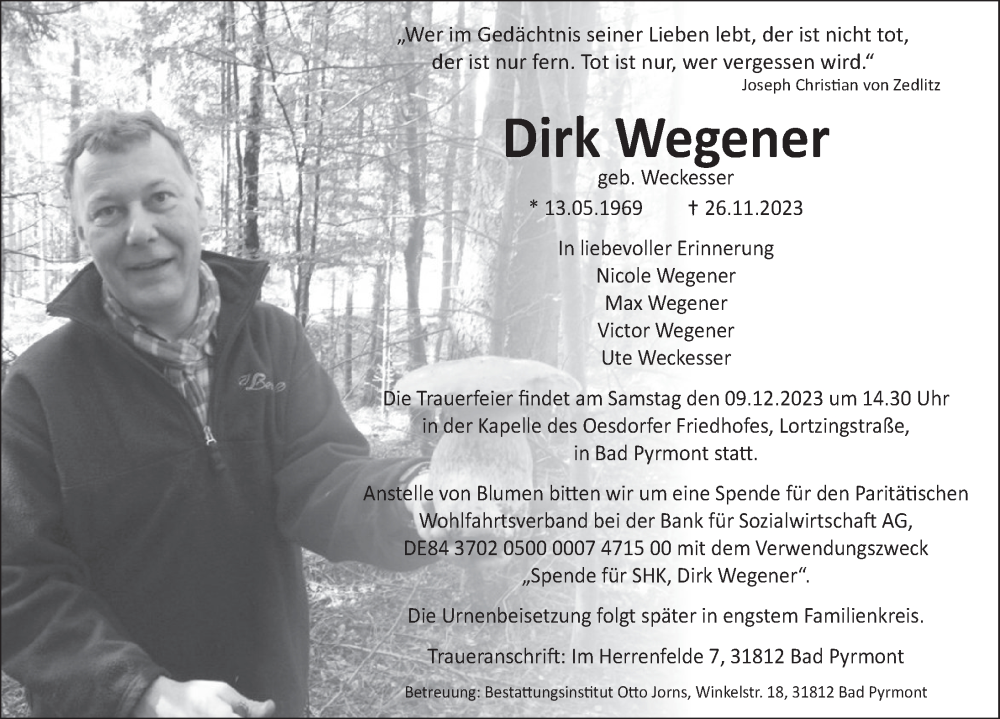 „Wer im Gedächtnis seiner Lieben lebt, der ist nicht tot, der ist nur fern. Tot ist nur, wer vergessen wird.“
Joseph Christian von Zedlitz

Dirk Wegener
geb. Weckesser
* 13.05.1969 † 26.11.2023

In liebevoller Erinnerung
Nicole Wegener
Max Wegener
Victor Wegener
Ute Weckesser

Die Trauerfeier findet am Samstag den 09.12.2023 um 14.30 Uhr in der Kapelle des Oesdorfer Friedhofes, Lortzingstraße, in Bad Pyrmont statt.

Anstelle von Blumen bitten wir um eine Spende für den Paritätischen Wohlfahrtsverband bei der Bank für Sozialwirtschaft AG, DE84 3702 0500 0007 4715 00 mit dem Verwendungszweck „Spende für SHK, Dirk Wegener“.

Die Urnenbeisetzung folgt später in engstem Familienkreis.

Traueranschrift: Im Herrenfelde 7, 31812 Bad Pyrmont

Betreuung: Bestattungsinstitut Otto Jorns, Winkelstr. 18, 31812 Bad Pyrmont